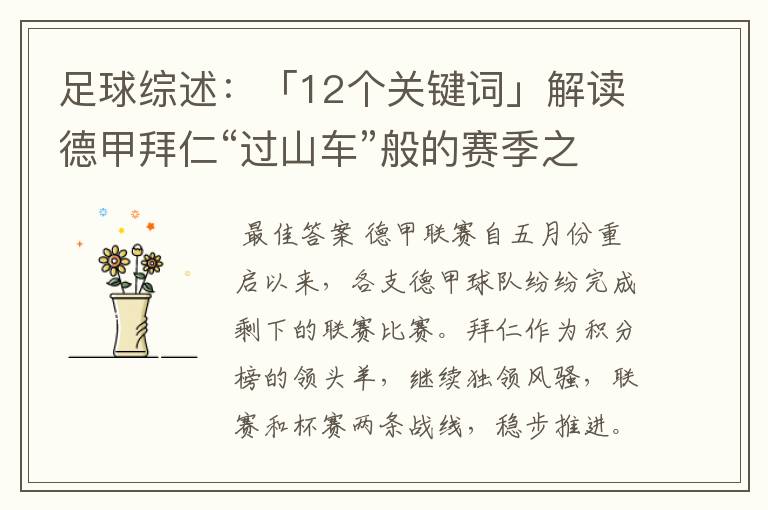 足球综述：「12个关键词」解读德甲拜仁“过山车”般的赛季之

最佳答案 德甲联赛自五月份重启以来，各支德甲球队纷纷完成剩下的联赛比赛。拜仁作为积分榜的领头羊，继续独领风骚，联赛和杯赛两条战线，稳步推进。